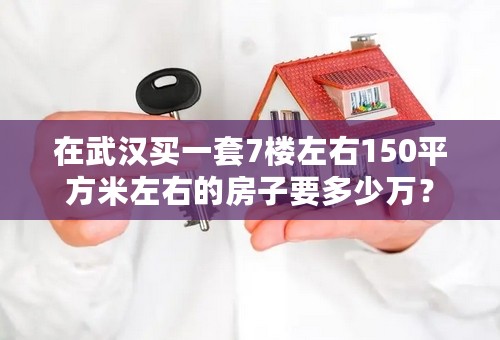 在武汉买一套7楼左右150平方米左右的房子要多少万？